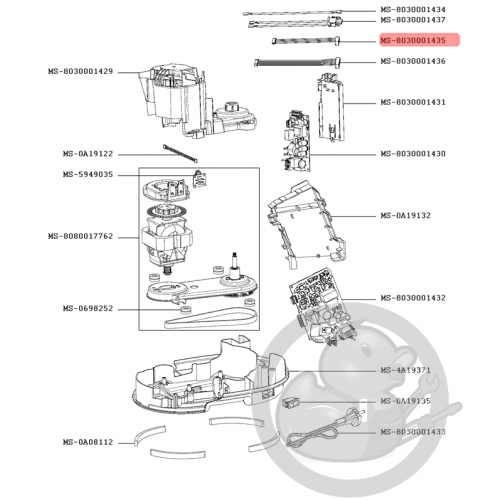 MS-8030001434
MS-8030001437
MS-8030001435
MS-8030001436
MS-8030001429
MS-8030001431
MS-0A19122
MS-8030001430
MS-5949035
MS-0A19132
MS-8080017762
MS-8030001432
MS-0698252
MS-4A19371
MS-0A19135
MS-8030001433
MS-0A08112